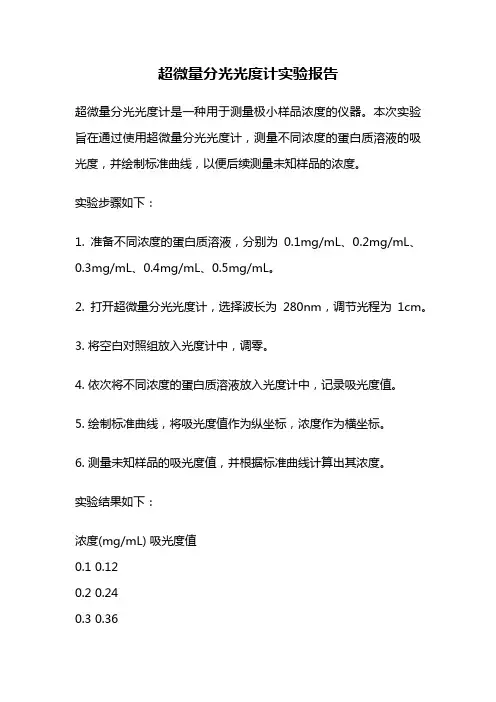 超微量分光光度计实验报告

超微量分光光度计是一种用于测量极小样品浓度的仪器。本次实验旨在通过使用超微量分光光度计，测量不同浓度的蛋白质溶液的吸光度，并绘制标准曲线，以便后续测量未知样品的浓度。

实验步骤如下：

1. 准备不同浓度的蛋白质溶液，分别为 0.1mg/mL、0.2mg/mL、0.3mg/mL、0.4mg/mL、0.5mg/mL。

2. 打开超微量分光光度计，选择波长为 280nm，调节光程为 1cm。

3. 将空白对照组放入光度计中，调零。

4. 依次将不同浓度的蛋白质溶液放入光度计中，记录吸光度值。

5. 绘制标准曲线，将吸光度值作为纵坐标，浓度作为横坐标。

6. 测量未知样品的吸光度值，并根据标准曲线计算出其浓度。

实验结果如下：

浓度(mg/mL) 吸光度值

0.1 0.12

0.2 0.24

0.3 0.36